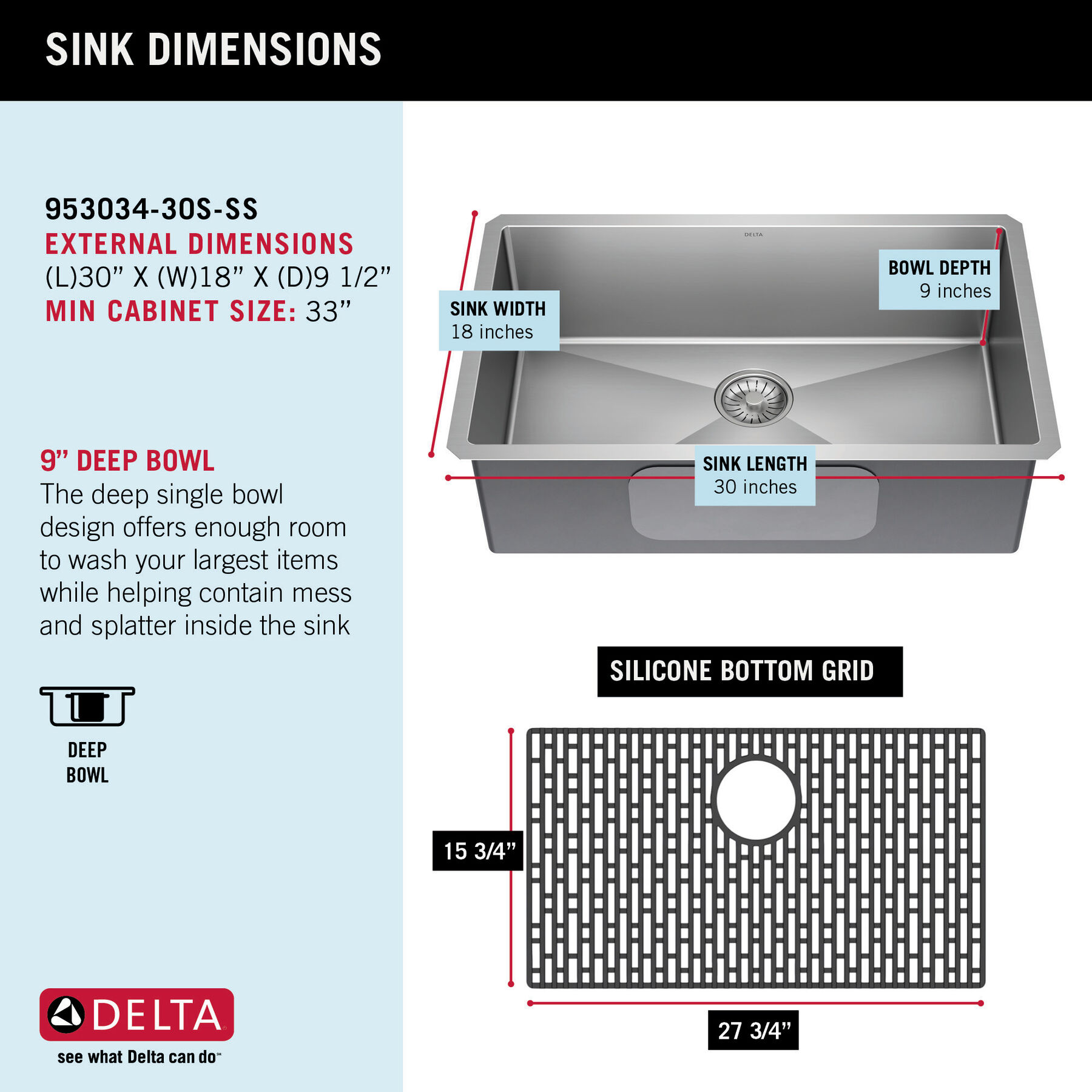 SINK DIMENSIONS

953034-30S-SS
EXTERNAL DIMENSIONS
(L)30” X (W)18” X (D)9 1/2”
MIN CABINET SIZE: 33”

9” DEEP BOWL
The deep single bowl design offers enough room to wash your largest items while helping contain mess and splatter inside the sink

DEEP BOWL

DELTA
see what Delta can do℠

DELTA

SINK WIDTH
18 inches

BOWL DEPTH
9 inches

SINK LENGTH
30 inches

SILICONE BOTTOM GRID

15 3/4”

27 3/4”